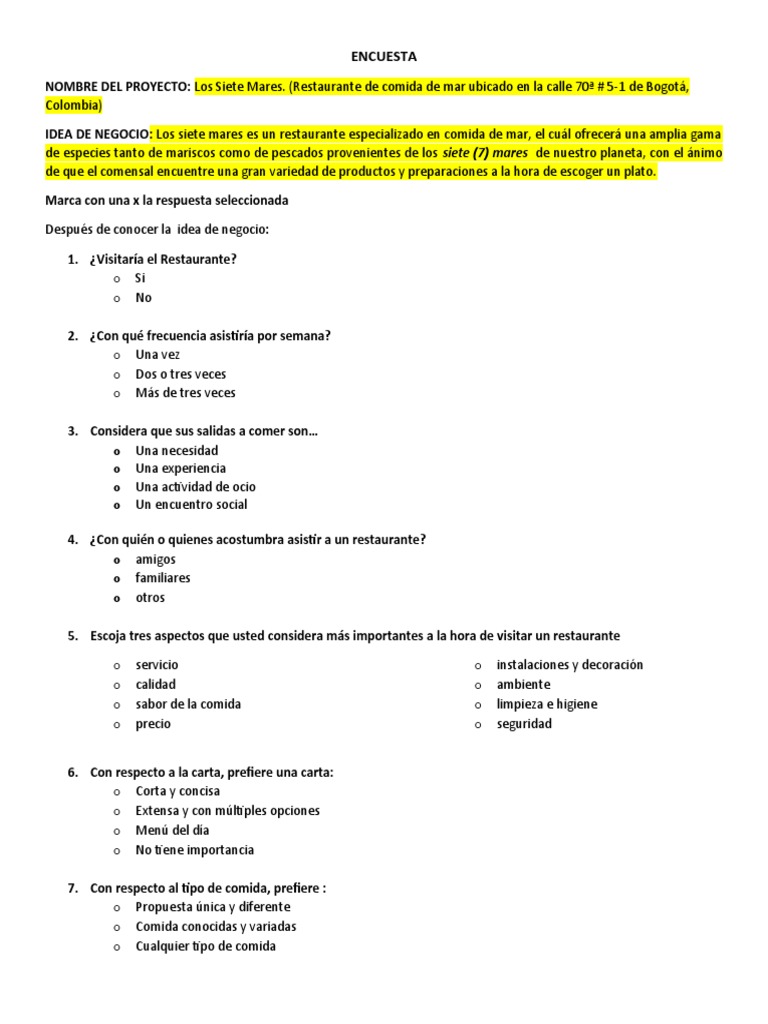 ENCUESTA

NOMBRE DEL PROYECTO: Los Siete Mares. (Restaurante de comida de mar ubicado en la calle 70ª # 5-1 de Bogotá, Colombia)

IDEA DE NEGOCIO: Los siete mares es un restaurante especializado en comida de mar, el cuál ofrecerá una amplia gama de especies tanto de mariscos como de pescados provenientes de los siete (7) mares de nuestro planeta, con el ánimo de que el comensal encuentre una gran variedad de productos y preparaciones a la hora de escoger un plato.

Marca con una x la respuesta seleccionada

Después de conocer la idea de negocio:

1. ¿Visitaría el Restaurante?
o Si
o No

2. ¿Con qué frecuencia asistiría por semana?
o Una vez
o Dos o tres veces
o Más de tres veces

3. Considera que sus salidas a comer son…
o Una necesidad
o Una experiencia
o Una actividad de ocio
o Un encuentro social

4. ¿Con quién o quienes acostumbra asistir a un restaurante?
o amigos
o familiares
o otros

5. Escoja tres aspectos que usted considera más importantes a la hora de visitar un restaurante

o servicio
o calidad
o sabor de la comida
o precio

o instalaciones y decoración
o ambiente
o limpieza e higiene
o seguridad

6. Con respecto a la carta, prefiere una carta:
o Corta y concisa
o Extensa y con múltiples opciones
o Menú del día
o No tiene importancia

7. Con respecto al tipo de comida, prefiere :
o Propuesta única y diferente
o Comida conocidas y variadas
o Cualquier tipo de comida